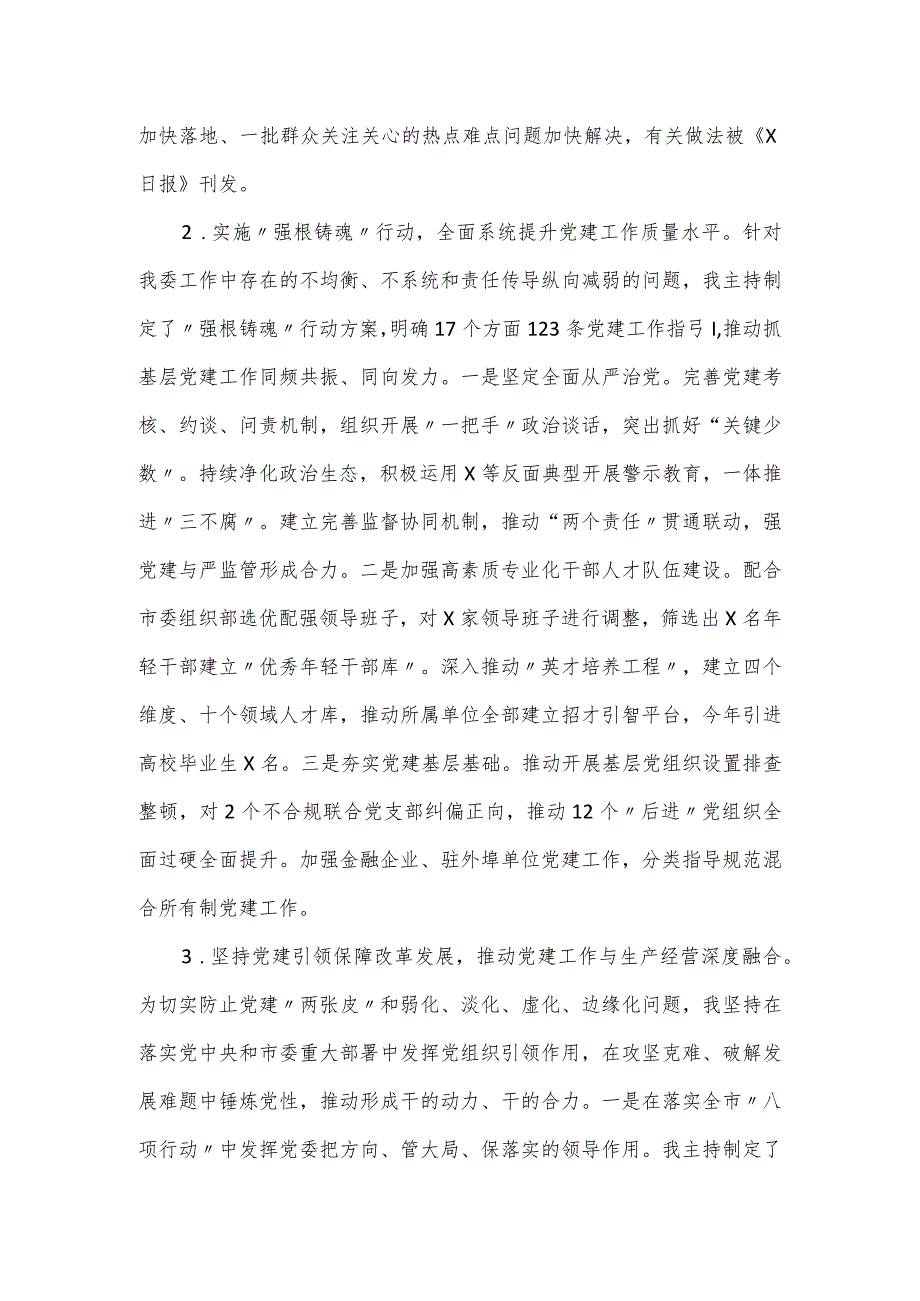 加快落地、一批群众关注关心的热点难点问题加快解决，有关做法被《X日报》刊发。

2．实施〃强根铸魂〃行动，全面系统提升党建工作质量水平。针对我委工作中存在的不均衡、不系统和责任传导纵向减弱的问题，我主持制定了〃强根铸魂〃行动方案，明确17个方面123条党建工作指弓I,推动抓基层党建工作同频共振、同向发力。一是坚定全面从严治党。完善党建考核、约谈、问责机制，组织开展〃一把手〃政治谈话，突出抓好“关键少数〃。持续净化政治生态，积极运用X等反面典型开展警示教育，一体推进〃三不腐〃。建立完善监督协同机制，推动“两个责任〃贯通联动，强党建与严监管形成合力。二是加强高素质专业化干部人才队伍建设。配合市委组织部选优配强领导班子，对X家领导班子进行调整，筛选出X名年轻干部建立〃优秀年轻干部库〃。深入推动〃英才培养工程〃，建立四个维度、十个领域人才库，推动所属单位全部建立招才引智平台，今年引进高校毕业生X名。三是夯实党建基层基础。推动开展基层党组织设置排查整顿，对2个不合规联合党支部纠偏正向，推动12个〃后进〃党组织全面过硬全面提升。加强金融企业、驻外埠单位党建工作，分类指导规范混合所有制党建工作。

3．坚持党建引领保障改革发展，推动党建工作与生产经营深度融合。为切实防止党建〃两张皮〃和弱化、淡化、虚化、边缘化问题，我坚持在落实党中央和市委重大部署中发挥党组织引领作用，在攻坚克难、破解发展难题中锤炼党性，推动形成干的动力、干的合力。一是在落实全市〃八项行动〃中发挥党委把方向、管大局、保落实的领导作用。我主持制定了